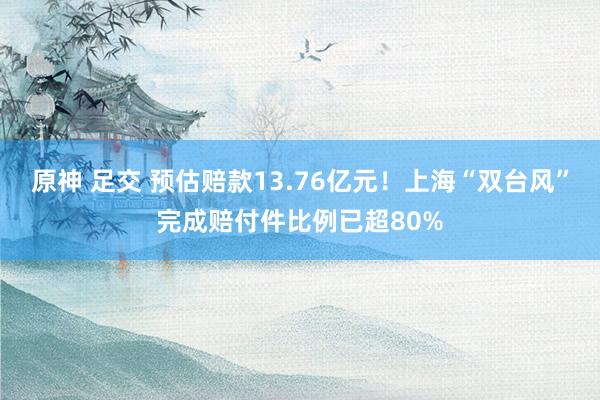 原神 足交 预估赔款13.76亿元！上海“双台风”完成赔付件比例已超80%